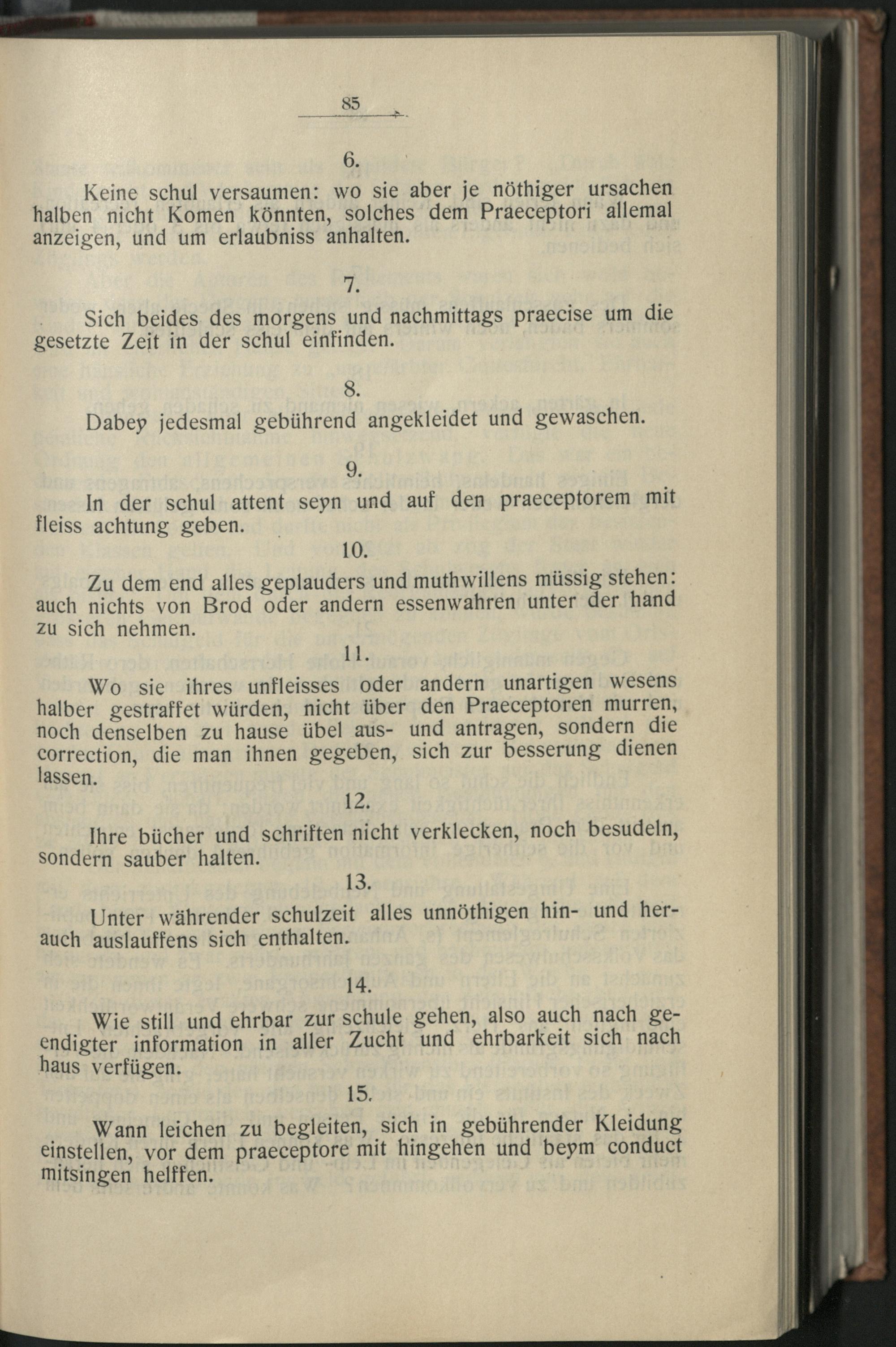 85

6.

Keine schul versaumen: wo sie aber je nöthiger ursachen halben nicht Komen könnten, solches dem Praeceptori allemal anzeigen, und um erlaubniss anhalten.

7.

Sich beides des morgens und nachmittags praecise um die gesetzte Zeit in der schul einfinden.

8.

Dabey jedesmal gebührend angekleidet und gewaschen.

9.

In der schul attent seyn und auf den praeceptorem mit fleiss achtung geben.

10.

Zu dem end alles geplauders und muthwillens müssig stehen: auch nichts von Brod oder andern essenwahren unter der hand zu sich nehmen.

11.

Wo sie ihres unfleisses oder andern unartigen wesens halber gestraffet würden, nicht über den Praeceptoren murren, noch denselben zu hause übel aus- und antragen, sondern die correction, die man ihnen gegeben, sich zur besserung dienen lassen.

12.

Ihre bücher und schriften nicht verklecken, noch besudeln, sondern sauber halten.

13.

Unter währender schulzeit alles unnöthigen hin- und her- auch auslauffens sich enthalten.

14.

Wie still und ehrbar zur schule gehen, also auch nach geendigter information in aller Zucht und ehrbarkeit sich nach haus verfügen.

15.

Wann leichen zu begleiten, sich in gebührender Kleidung einstellen, vor dem praeceptore mit hingehen und beym conduct mitsingen helffen.